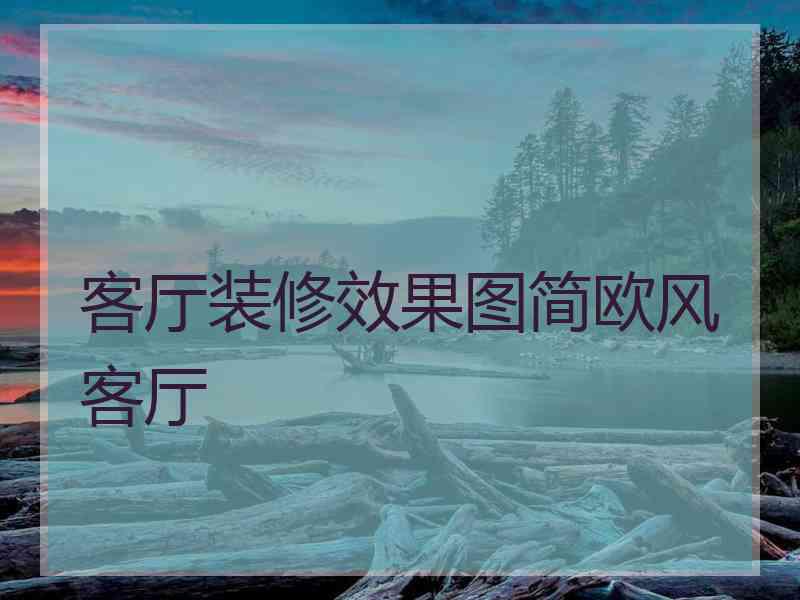 客厅装修效果图简欧风客厅